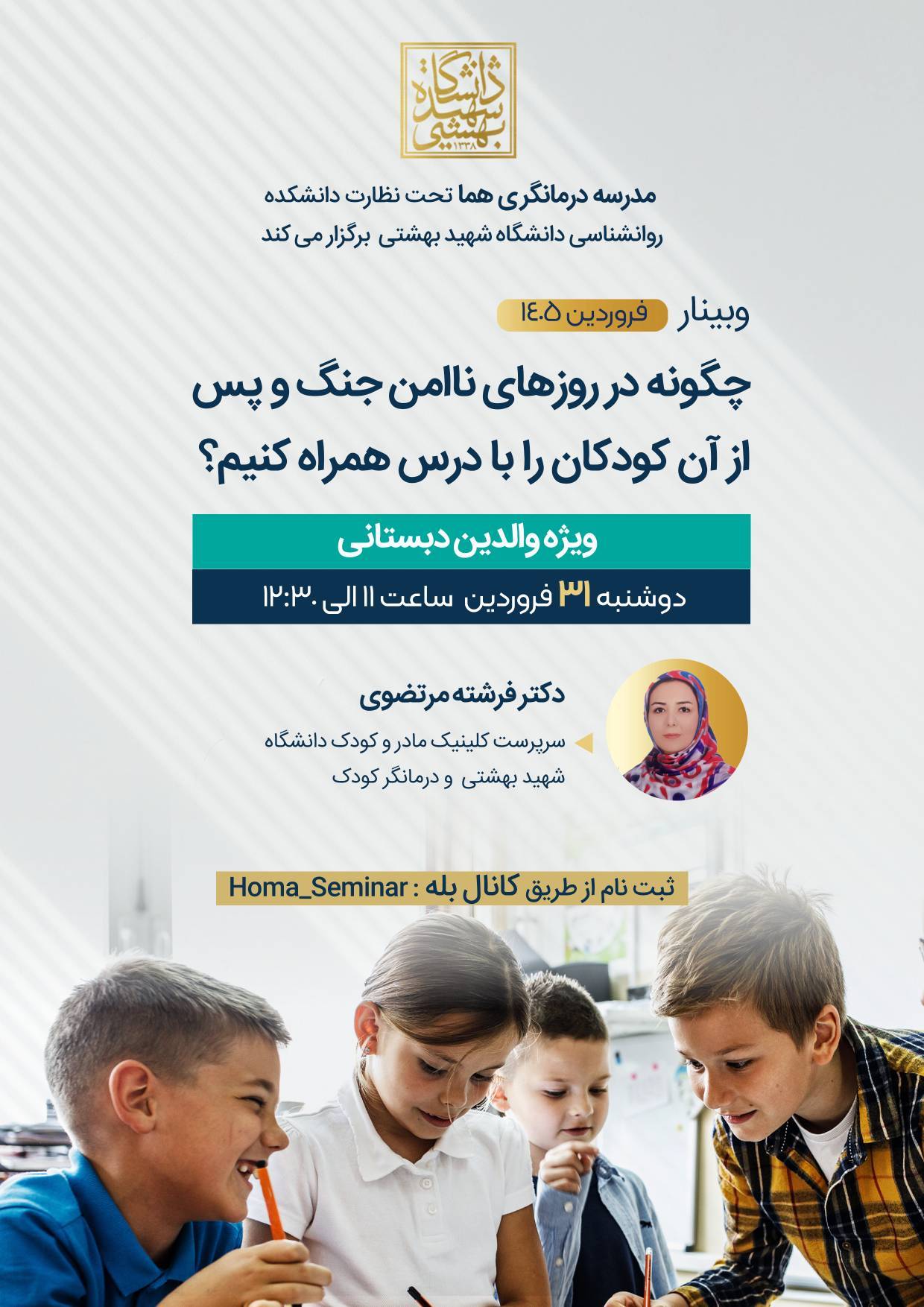 دانشگاه شهید بهشتی
۱۳۳۸

مدرسه درمانگری هما تحت نظارت دانشکده روانشناسی دانشگاه شهید بهشتی برگزار می کند

وبینار فروردین ۱۴۰۵

چگونه در روزهای ناامن جنگ و پس از آن کودکان را با درس همراه کنیم؟

ویژه والدین دبستانی

دوشنبه ۳۱ فروردین ساعت ۱۱ الی ۱۲:۳۰

دکتر فرشته مرتضوی

سرپرست کلینیک مادر و کودک دانشگاه شهید بهشتی و درمانگر کودک

ثبت نام از طریق کانال بله : Homa_Seminar